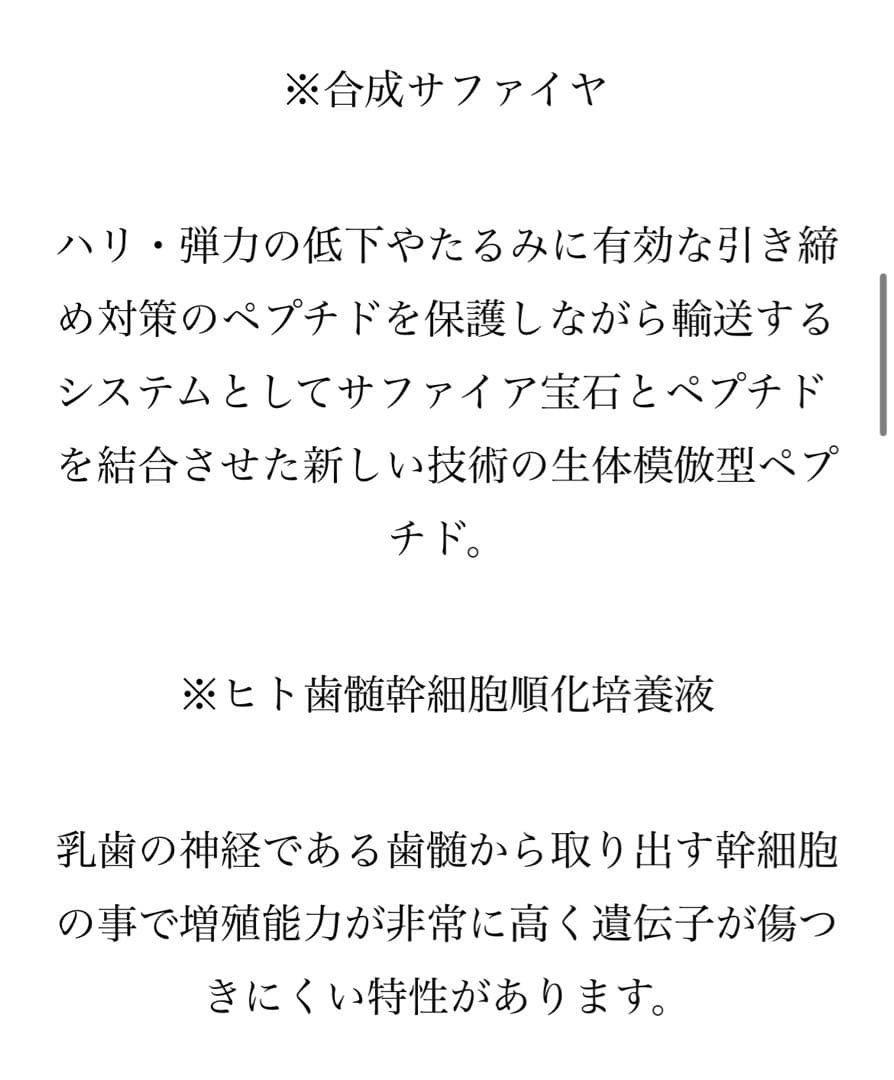 ※合成サファイヤ

ハリ・弾力の低下やたるみに有効な引き締め対策のペプチドを保護しながら輸送するシステムとしてサファイア宝石とペプチドを結合させた新しい技術の生体模倣型ペプチド。

※ヒト歯髄幹細胞順化培養液

乳歯の神経である歯髄から取り出す幹細胞の事で増殖能力が非常に高く遺伝子が傷つきにくい特性があります。